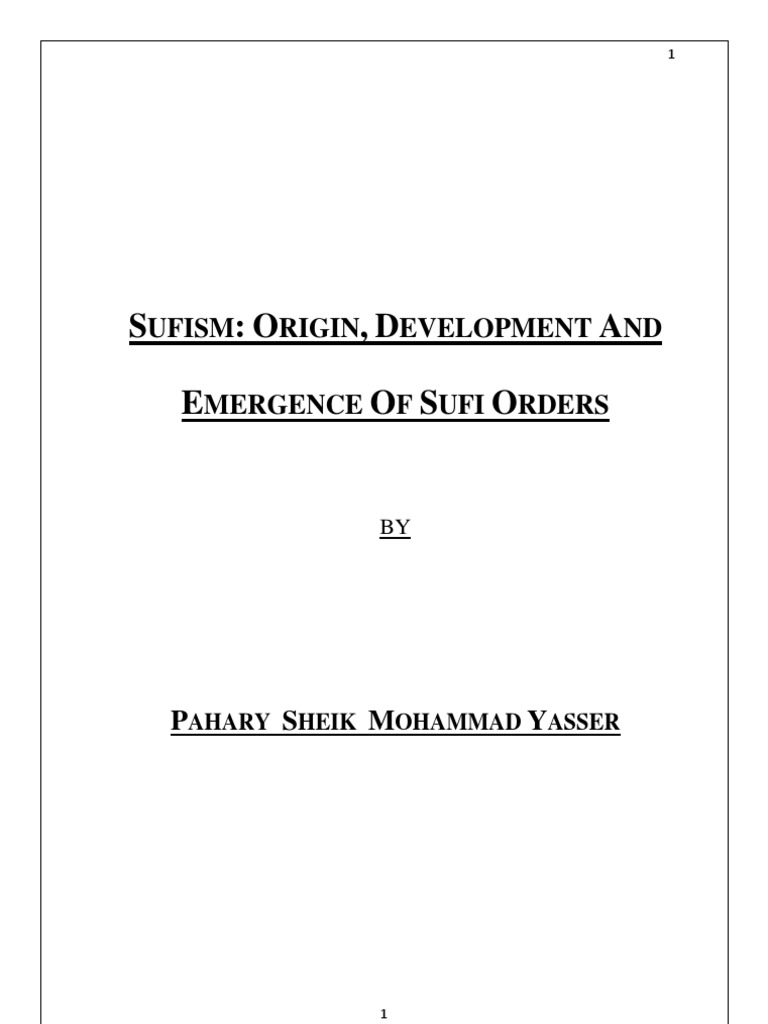 1

SUFISM: ORIGIN, DEVELOPMENT AND EMERGENCE OF SUFI ORDERS

BY

PAHARY SHEIK MOHAMMAD YASSER

1